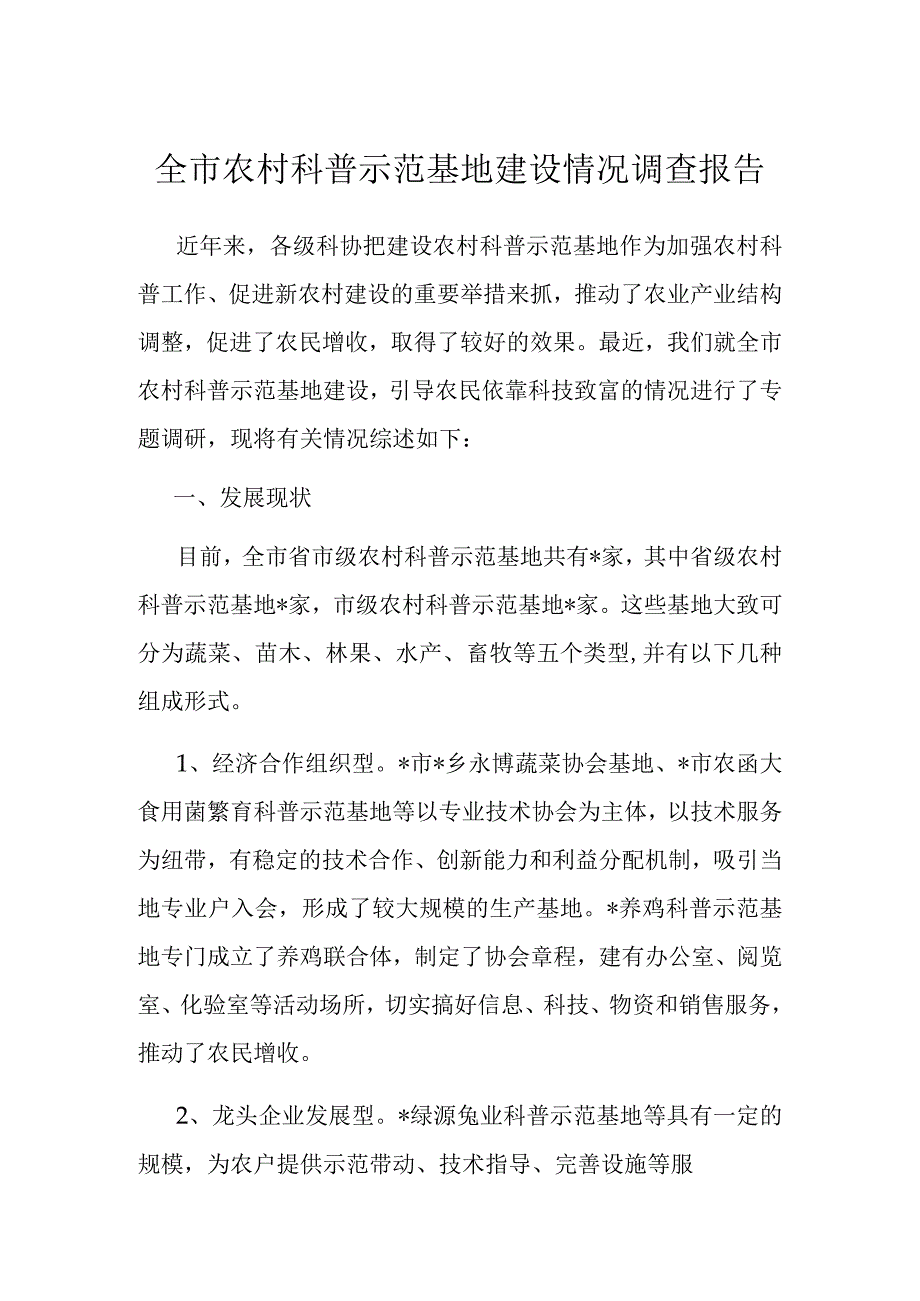 全市农村科普示范基地建设情况调查报告

近年来，各级科协把建设农村科普示范基地作为加强农村科普工作、促进新农村建设的重要举措来抓，推动了农业产业结构调整，促进了农民增收，取得了较好的效果。最近，我们就全市农村科普示范基地建设，引导农民依靠科技致富的情况进行了专题调研，现将有关情况综述如下：

一、发展现状

目前，全市省市级农村科普示范基地共有*家，其中省级农村科普示范基地*家，市级农村科普示范基地*家。这些基地大致可分为蔬菜、苗木、林果、水产、畜牧等五个类型,并有以下几种组成形式。

1、经济合作组织型。*市*乡永博蔬菜协会基地、*市农函大食用菌繁育科普示范基地等以专业技术协会为主体，以技术服务为纽带，有稳定的技术合作、创新能力和利益分配机制，吸引当地专业户入会，形成了较大规模的生产基地。*养鸡科普示范基地专门成立了养鸡联合体，制定了协会章程，建有办公室、阅览室、化验室等活动场所，切实搞好信息、科技、物资和销售服务，推动了农民增收。

2、龙头企业发展型。*绿源兔业科普示范基地等具有一定的规模，为农户提供示范带动、技术指导、完善设施等服